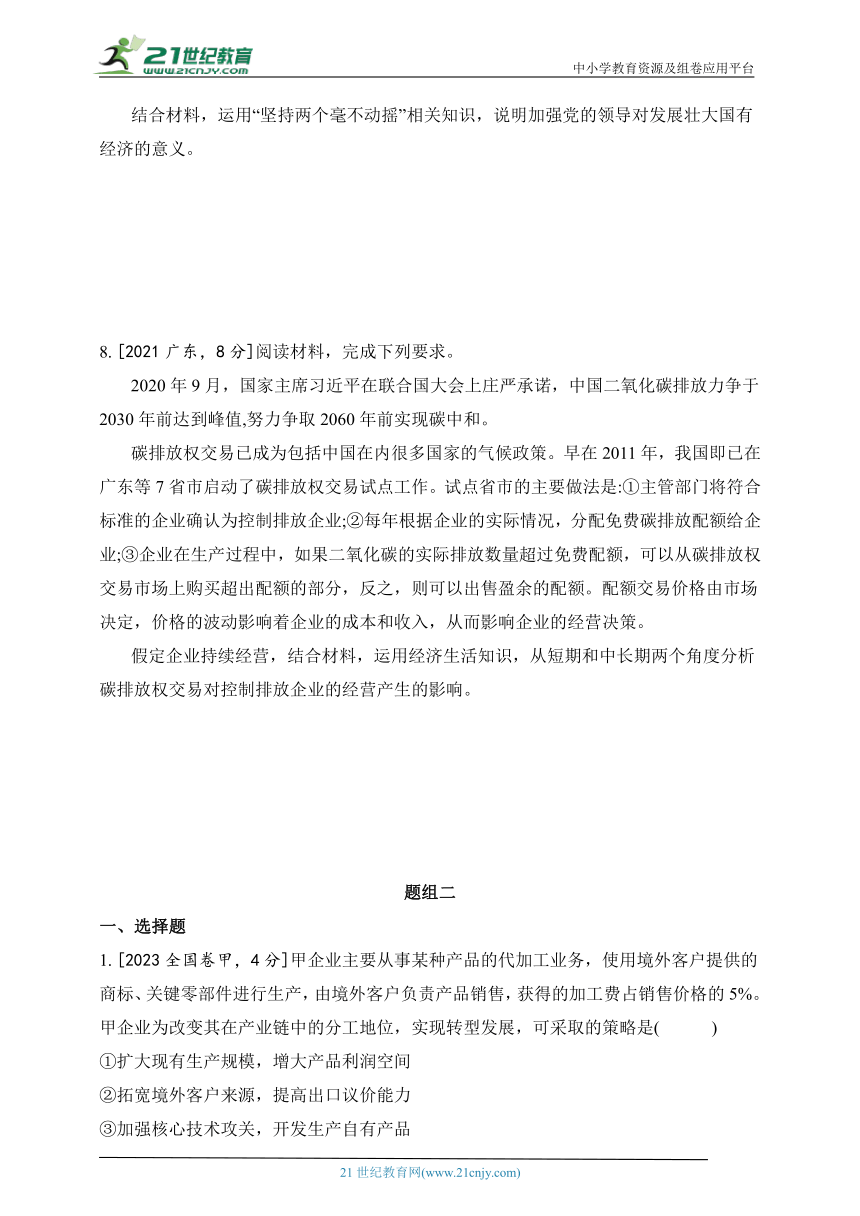 21世纪教育
www.21cnjy.com
中小学教育资源及组卷应用平台

结合材料，运用“坚持两个毫不动摇”相关知识，说明加强党的领导对发展壮大国有经济的意义。

8. [2021 广东，8 分]阅读材料，完成下列要求。

2020 年 9 月，国家主席习近平在联合国大会上庄严承诺，中国二氧化碳排放力争于 2030 年前达到峰值,努力争取 2060 年前实现碳中和。

碳排放权交易已成为包括中国在内很多国家的气候政策。早在 2011 年，我国即已在广东等 7 省市启动了碳排放权交易试点工作。试点省市的主要做法是:①主管部门将符合标准的企业确认为控制排放企业;②每年根据企业的实际情况，分配免费碳排放配额给企业;③企业在生产过程中，如果二氧化碳的实际排放数量超过免费配额，可以从碳排放权交易市场上购买超出配额的部分，反之，则可以出售盈余的配额。配额交易价格由市场决定，价格的波动影响着企业的成本和收入，从而影响企业的经营决策。

假定企业持续经营，结合材料，运用经济生活知识，从短期和中长期两个角度分析碳排放权交易对控制排放企业的经营产生的影响。

题组二

一、选择题

1. [2023 全国卷甲，4 分]甲企业主要从事某种产品的代加工业务，使用境外客户提供的商标、关键零部件进行生产，由境外客户负责产品销售，获得的加工费占销售价格的 5%。甲企业为改变其在产业链中的分工地位，实现转型发展，可采取的策略是(　　)

①扩大现有生产规模，增大产品利润空间

②拓宽境外客户来源，提高出口议价能力

③加强核心技术攻关，开发生产自有产品

21 世纪教育网(www.21cnjy.com)